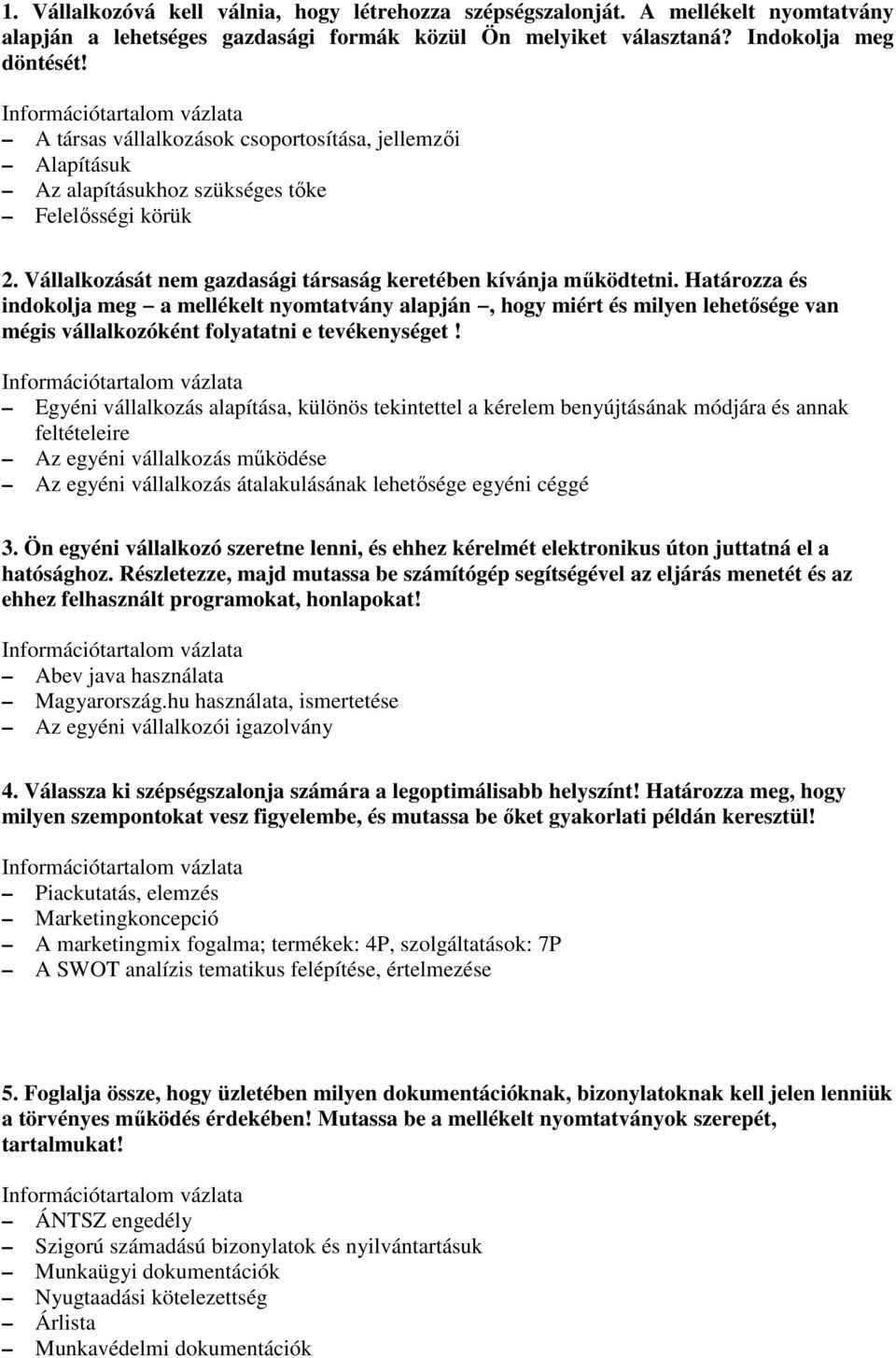 1. Vállalkozóvá kell válnia, hogy létrehozza szépségszalonját. A mellékelt nyomtatvány alapján a lehetséges gazdasági formák közül Ön melyiket választaná? Indokolja meg döntését!

Információtartalom vázlata
– A társas vállalkozások csoportosítása, jellemzői
– Alapításuk
– Az alapításukhoz szükséges tőke
– Felelősségi körük

2. Vállalkozását nem gazdasági társaság keretében kívánja működtetni. Határozza és indokolja meg – a mellékelt nyomtatvány alapján –, hogy miért és milyen lehetősége van mégis vállalkozóként folyatatni e tevékenységet !

Információtartalom vázlata
– Egyéni vállalkozás alapítása, különös tekintettel a kérelem benyújtásának módjára és annak feltételeire
– Az egyéni vállalkozás működése
– Az egyéni vállalkozás átalakulásának lehetősége egyéni céggé

3. Ön egyéni vállalkozó szeretne lenni, és ehhez kérelmét elektronikus úton juttatná el a hatósághoz. Részletezze, majd mutassa be számítógép segítségével az eljárás menetét és az ehhez felhasznált programokat, honlapokat!

Információtartalom vázlata
– Abev java használata
– Magyarország.hu használata, ismertetése
– Az egyéni vállalkozói igazolvány

4. Válassza ki szépségszalonja számára a legoptimálisabb helyszínt! Határozza meg, hogy milyen szempontokat vesz figyelembe, és mutassa be őket gyakorlati példán keresztül!

Információtartalom vázlata
– Piackutatás, elemzés
– Marketingkoncepció
– A marketingmix fogalma; termékek: 4P, szolgáltatások: 7P
– A SWOT analízis tematikus felépítése, értelmezése

5. Foglalja össze, hogy üzletében milyen dokumentációknak, bizonylatoknak kell jelen lenniük a törvényes működés érdekében! Mutassa be a mellékelt nyomtatványok szerepét, tartalmukat!

Információtartalom vázlata
– ÁNTSZ engedély
– Szigorú számadású bizonylatok és nyilvántartásuk
– Munkaügyi dokumentációk
– Nyugtaadási kötelezettség
– Árlista
– Munkavédelmi dokumentációk